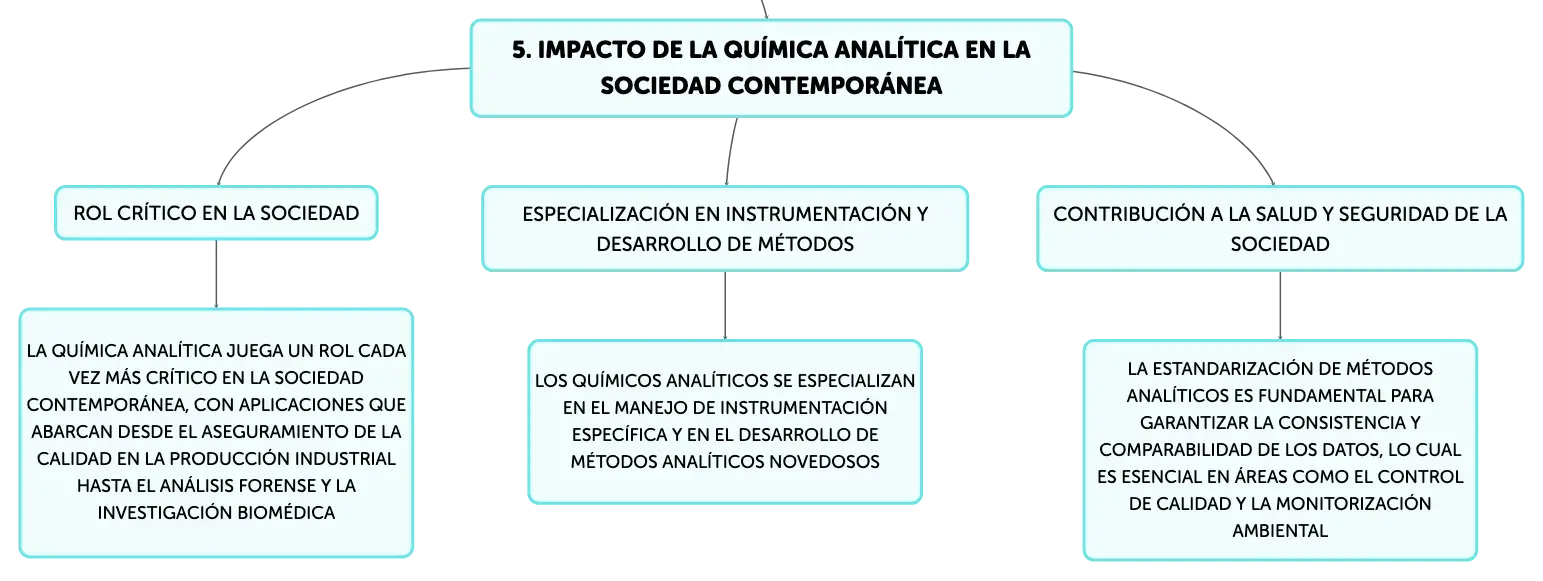 5. IMPACTO DE LA QUÍMICA ANALÍTICA EN LA SOCIEDAD CONTEMPORÁNEA

ROL CRÍTICO EN LA SOCIEDAD

LA QUÍMICA ANALÍTICA JUEGA UN ROL CADA VEZ MÁS CRÍTICO EN LA SOCIEDAD CONTEMPORÁNEA, CON APLICACIONES QUE ABARCAN DESDE EL ASEGURAMIENTO DE LA CALIDAD EN LA PRODUCCIÓN INDUSTRIAL HASTA EL ANÁLISIS FORENSE Y LA INVESTIGACIÓN BIOMÉDICA

ESPECIALIZACIÓN EN INSTRUMENTACIÓN Y DESARROLLO DE MÉTODOS

LOS QUÍMICOS ANALÍTICOS SE ESPECIALIZAN EN EL MANEJO DE INSTRUMENTACIÓN ESPECÍFICA Y EN EL DESARROLLO DE MÉTODOS ANALÍTICOS NOVEDOSOS

CONTRIBUCIÓN A LA SALUD Y SEGURIDAD DE LA SOCIEDAD

LA ESTANDARIZACIÓN DE MÉTODOS ANALÍTICOS ES FUNDAMENTAL PARA GARANTIZAR LA CONSISTENCIA Y COMPARABILIDAD DE LOS DATOS, LO CUAL ES ESENCIAL EN ÁREAS COMO EL CONTROL DE CALIDAD Y LA MONITORIZACIÓN AMBIENTAL